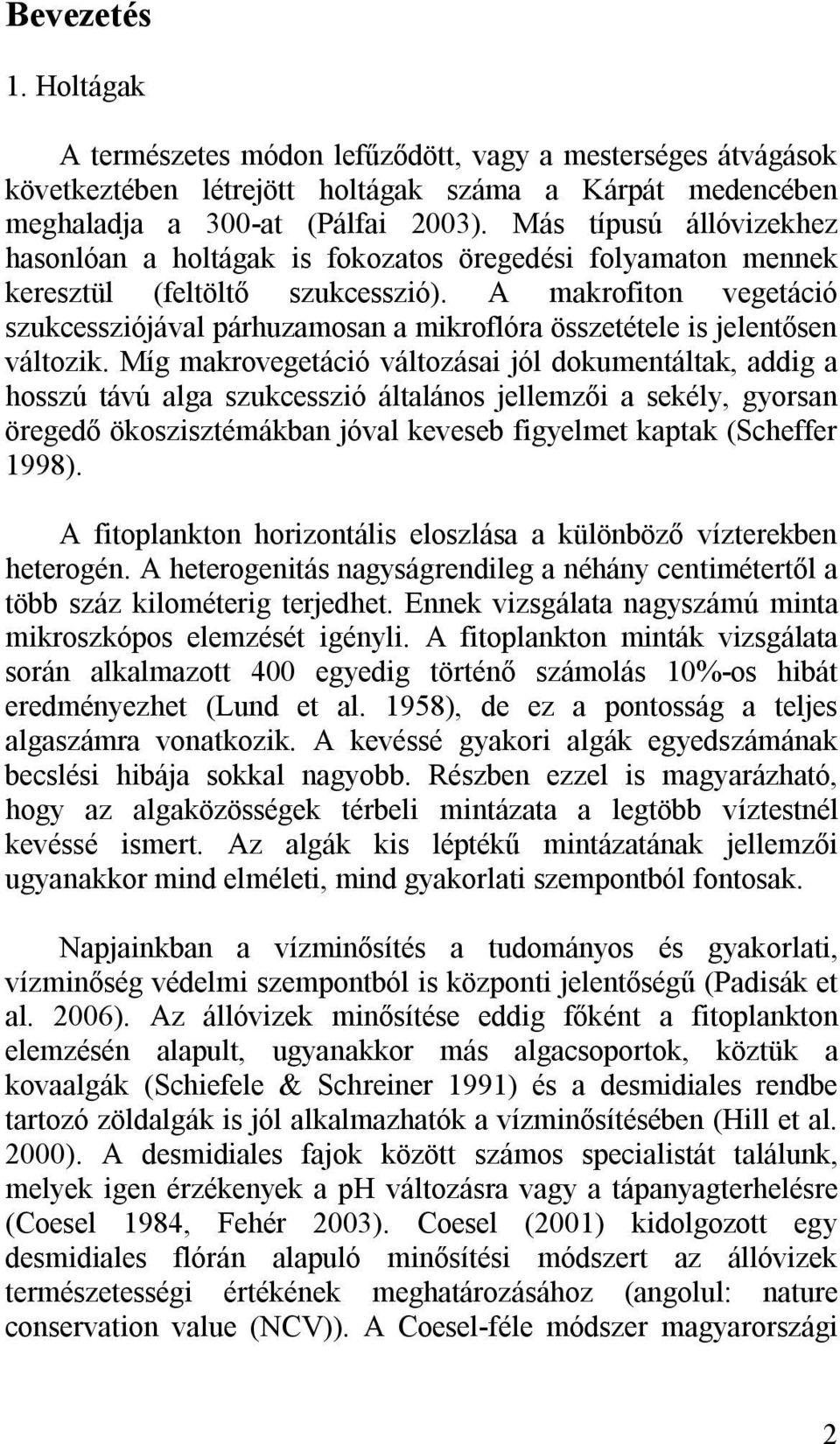 Bevezetés

1. Holtágak

A természetes módon lefűződött, vagy a mesterséges átvágások következtében létrejött holtágak száma a Kárpát medencében meghaladja a 300-at (Pálfai 2003). Más típusú állóvizekhez hasonlóan a holtágak is fokozatos öregedési folyamaton mennek keresztül (feltöltő szukcesszió). A makrofiton vegetáció szukcessziójával párhuzamosan a mikroflóra összetétele is jelentősen változik. Míg makrovegetáció változásai jól dokumentáltak, addig a hosszú távú alga szukcesszió általános jellemzői a sekély, gyorsan öregedő ökoszisztémákban jóval keveseb figyelmet kaptak (Scheffer 1998).

A fitoplankton horizontális eloszlása a különböző vízterekben heterogén. A heterogenitás nagyságrendileg a néhány centimétertől a több száz kilométerig terjedhet. Ennek vizsgálata nagyszámú minta mikroszkópos elemzését igényli. A fitoplankton minták vizsgálata során alkalmazott 400 egyedig történő számolás 10%-os hibát eredményezhet (Lund et al. 1958), de ez a pontosság a teljes algaszámra vonatkozik. A kevéssé gyakori algák egyedszámának becslési hibája sokkal nagyobb. Részben ezzel is magyarázható, hogy az algaközösségek térbeli mintázata a legtöbb víztestnél kevéssé ismert. Az algák kis léptékű mintázatának jellemzői ugyanakkor mind elméleti, mind gyakorlati szempontból fontosak.

Napjainkban a vízminősítés a tudományos és gyakorlati, vízminőség védelmi szempontból is központi jelentőségű (Padisák et al. 2006). Az állóvizek minősítése eddig főként a fitoplankton elemzésén alapult, ugyanakkor más algacsoportok, köztük a kovaalgák (Schiefele & Schreiner 1991) és a desmidiales rendbe tartozó zöldalgák is jól alkalmazhatók a vízminősítésében (Hill et al. 2000). A desmidiales fajok között számos specialistát találunk, melyek igen érzékenyek a pH változásra vagy a tápanyagterhelésre (Coesel 1984, Fehér 2003). Coesel (2001) kidolgozott egy desmidiales flórán alapuló minősítési módszert az állóvizek természetességi értékének meghatározásához (angolul: nature conservation value (NCV)). A Coesel-féle módszer magyarországi

2